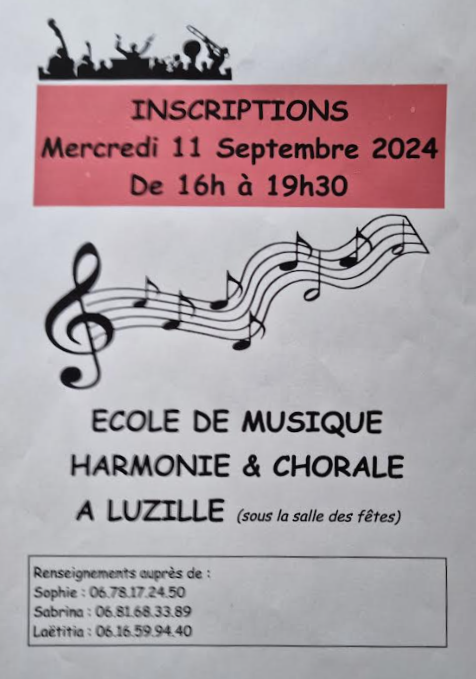 INSCRIPTIONS
Mercredi 11 Septembre 2024
De 16h à 19h30

ECOLE DE MUSIQUE
HARMONIE & CHORALE
A LUZILLE (sous la salle des fêtes)

Renseignements auprès de :
Sophie : 06.78.17.24.50
Sabrina : 06.81.68.33.89
Laëtitia : 06.16.59.94.40